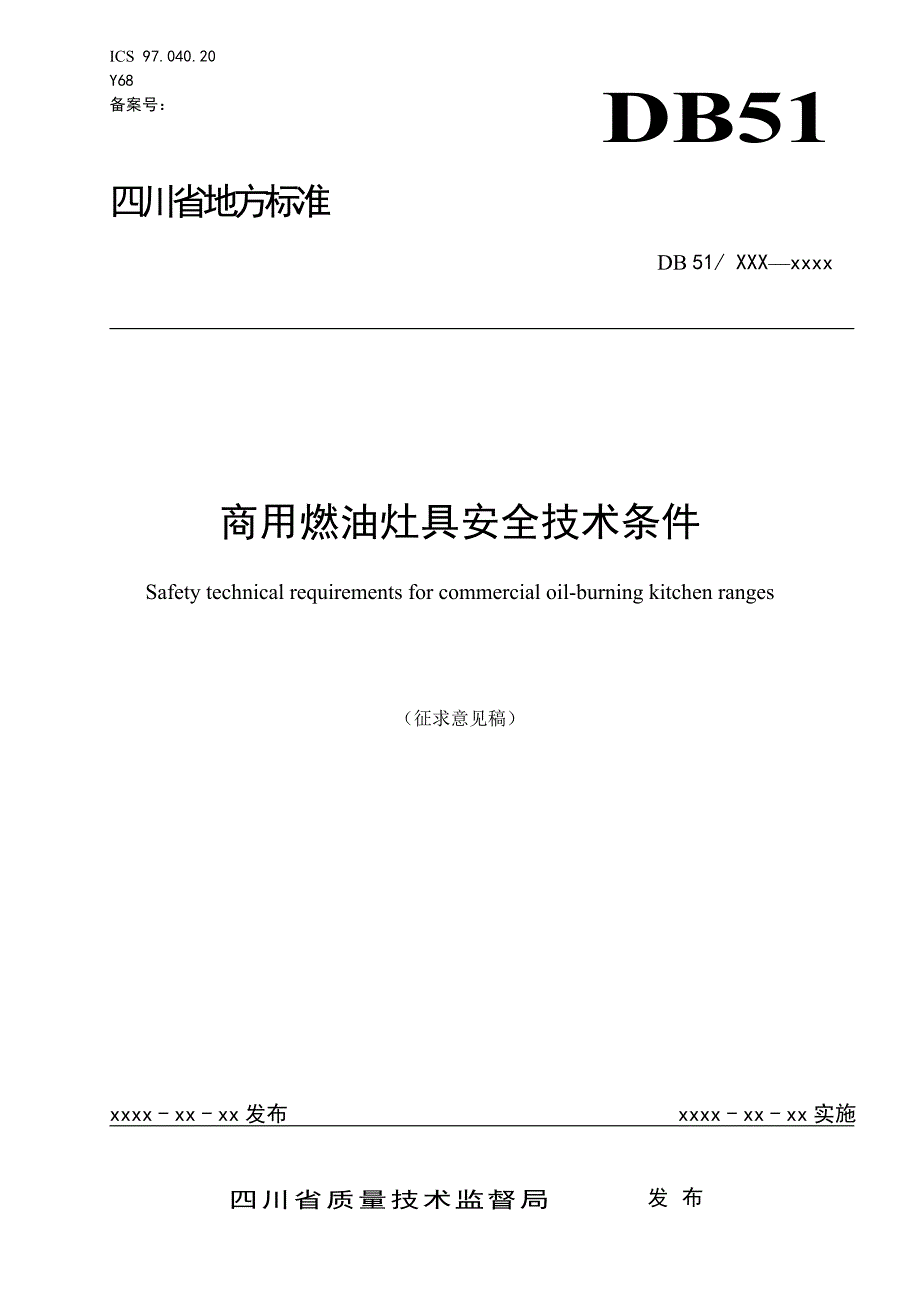 ICS 97.040.20
Y68
备案号：

DB51

四川省地方标准

DB 51/ XXX—xxxx

商用燃油灶具安全技术条件

Safety technical requirements for commercial oil-burning kitchen ranges

（征求意见稿）

xxxx－xx－xx 发布

xxxx－xx－xx 实施

四川省质量技术监督局　　发 布